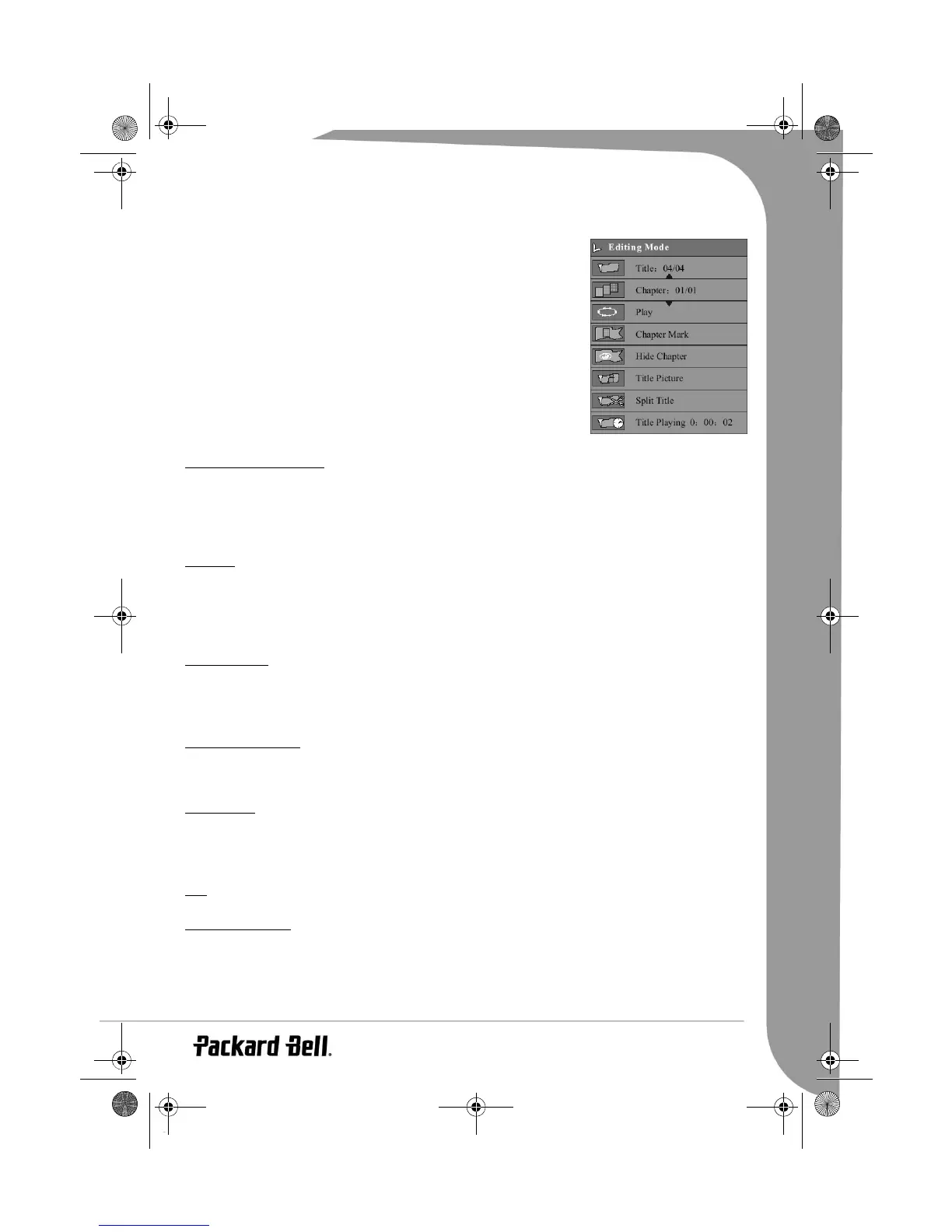 Editing Mode

Title: 04/04

Chapter: 01/01

Play

Chapter Mark

Hide Chapter

Title Picture

Split Title

Title Playing 0: 00: 02

Packard Bell.